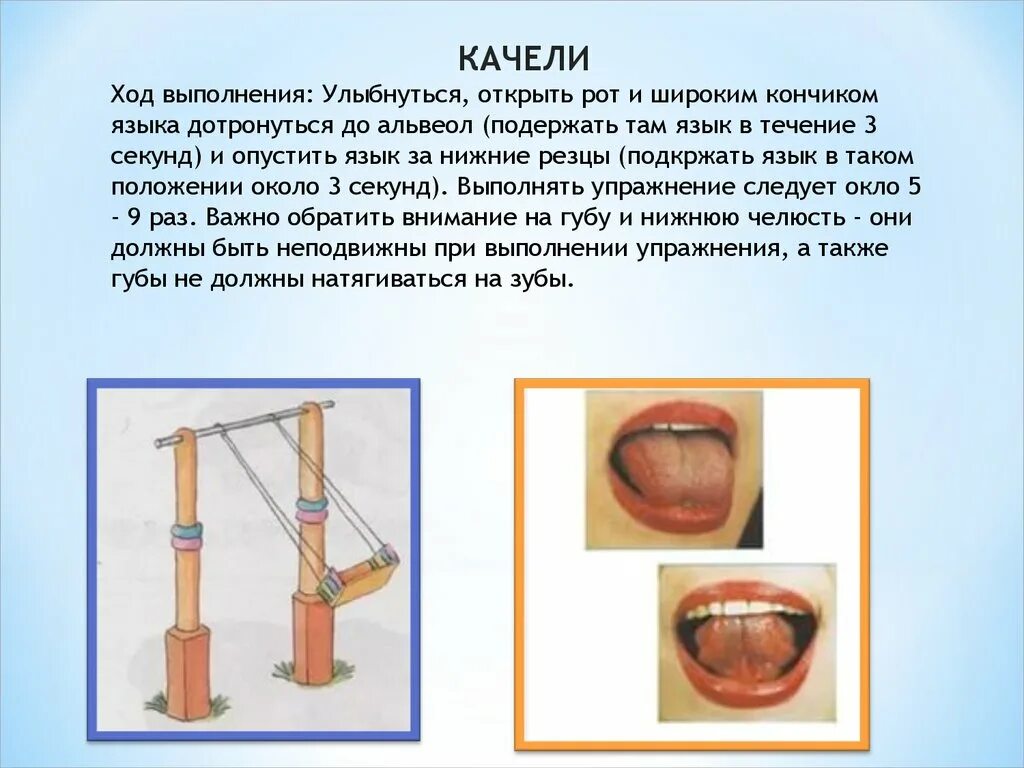 КАЧЕЛИ

Ход выполнения: Улыбнуться, открыть рот и широким кончиком языка дотронуться до альвеол (подержать там язык в течение 3 секунд) и опустить язык за нижние резцы (подкржать язык в таком положении около 3 секунд). Выполнять упражнение следует окло 5 - 9 раз. Важно обратить внимание на губу и нижнюю челюсть - они должны быть неподвижны при выполнении упражнения, а также губы не должны натягиваться на зубы.